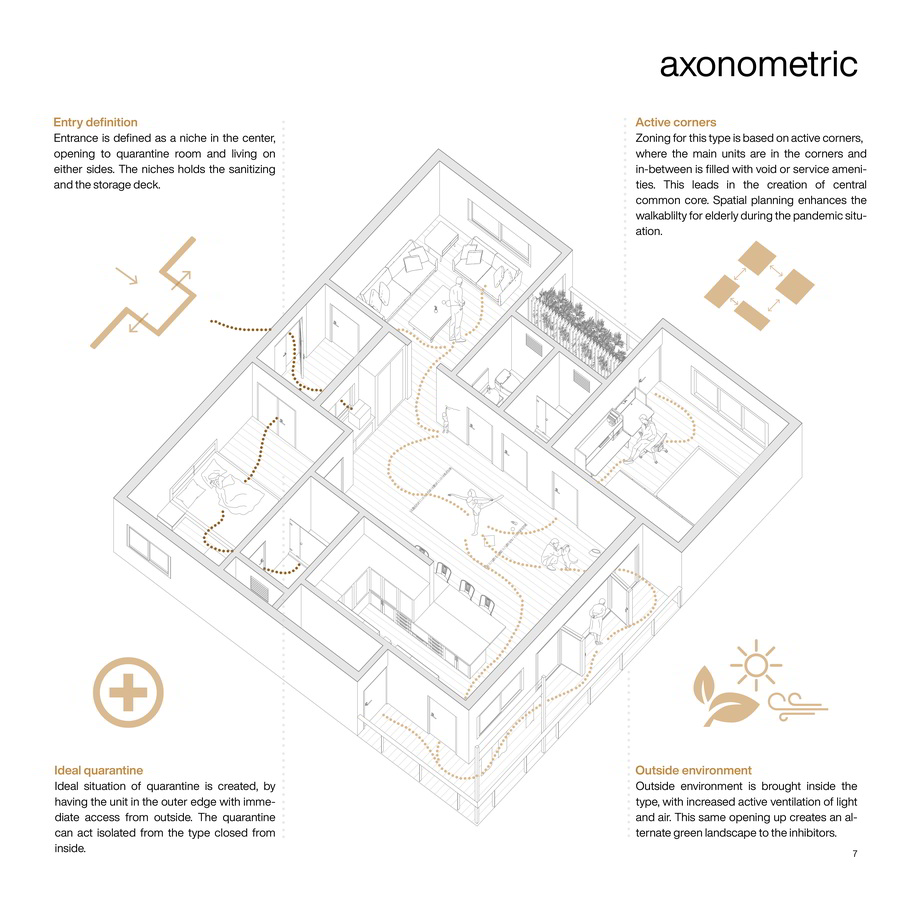 axonometric

Entry definition
Entrance is defined as a niche in the center, opening to quarantine room and living on either sides. The niches holds the sanitizing and the storage deck.

Active corners
Zoning for this type is based on active corners, where the main units are in the corners and in-between is filled with void or service amenities. This leads in the creation of central common core. Spatial planning enhances the walkablilty for elderly during the pandemic situation.

Ideal quarantine
Ideal situation of quarantine is created, by having the unit in the outer edge with immediate access from outside. The quarantine can act isolated from the type closed from inside.

Outside environment
Outside environment is brought inside the type, with increased active ventilation of light and air. This same opening up creates an alternate green landscape to the inhibitors.

7